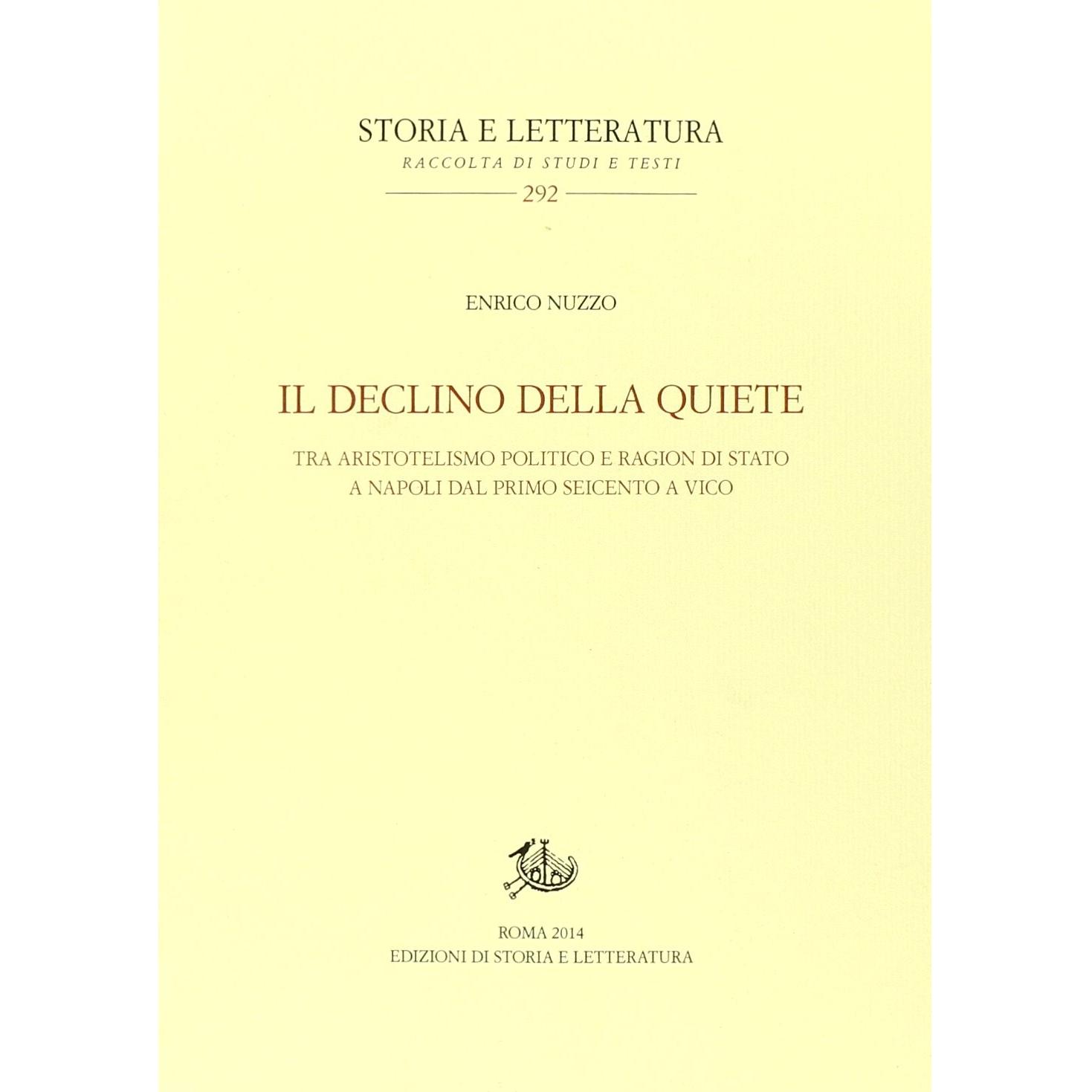 STORIA E LETTERATURA

RACCOLTA DI STUDI E TESTI

292

ENRICO NUZZO

IL DECLINO DELLA QUIETE

TRA ARISTOTELISMO POLITICO E RAGION DI STATO
A NAPOLI DAL PRIMO SEICENTO A VICO

ROMA 2014
EDIZIONI DI STORIA E LETTERATURA